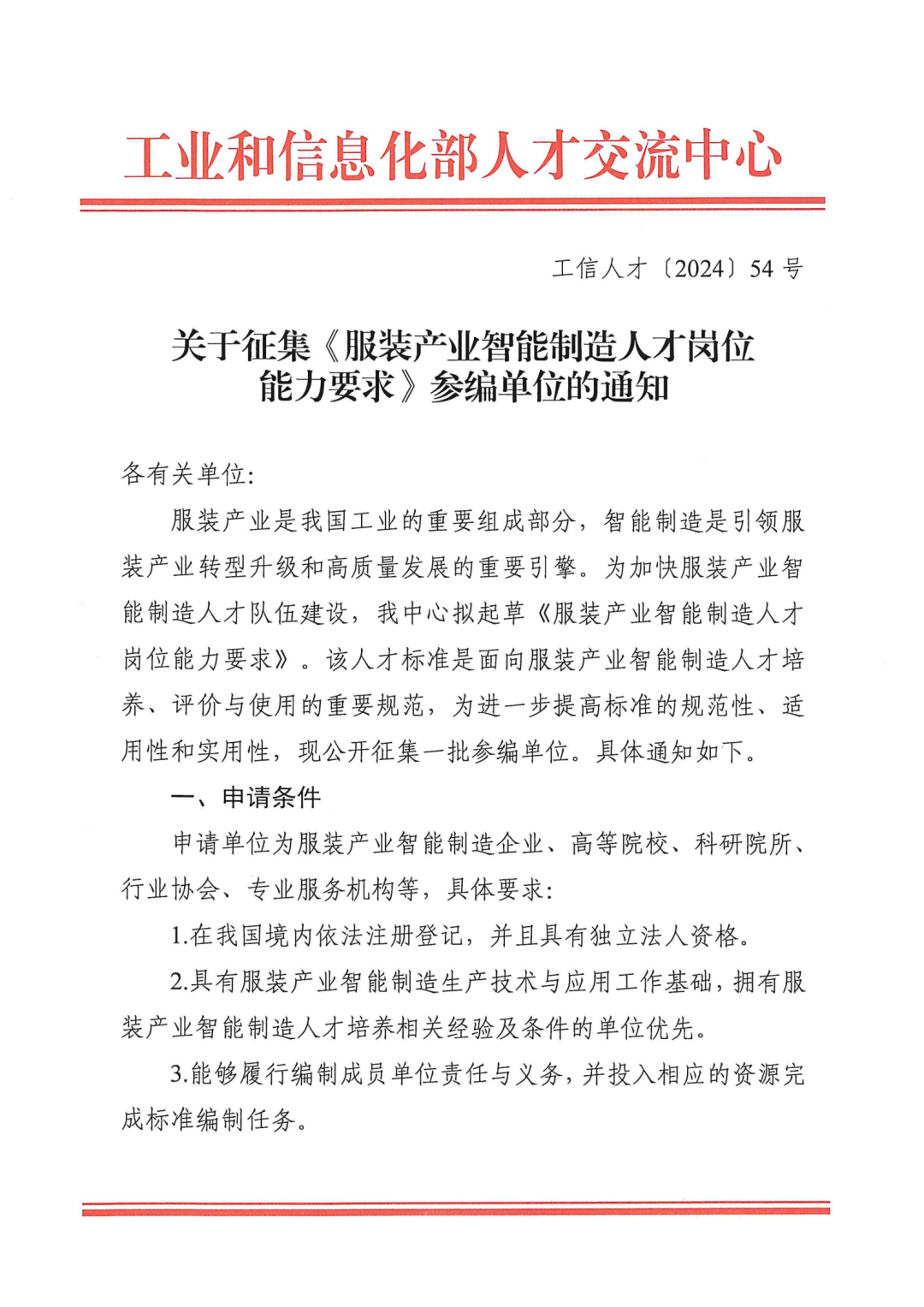 工业和信息化部人才交流中心

工信人才〔2024〕54 号

关于征集《服装产业智能制造人才岗位能力要求》参编单位的通知

各有关单位:

服装产业是我国工业的重要组成部分，智能制造是引领服装产业转型升级和高质量发展的重要引擎。为加快服装产业智能制造人才队伍建设，我中心拟起草《服装产业智能制造人才岗位能力要求》。该人才标准是面向服装产业智能制造人才培养、评价与使用的重要规范，为进一步提高标准的规范性、适用性和实用性，现公开征集一批参编单位。具体通知如下。

一、申请条件

申请单位为服装产业智能制造企业、高等院校、科研院所、行业协会、专业服务机构等，具体要求:

1.在我国境内依法注册登记，并且具有独立法人资格。

2.具有服装产业智能制造生产技术与应用工作基础，拥有服装产业智能制造人才培养相关经验及条件的单位优先。

3.能够履行编制成员单位责任与义务，并投入相应的资源完成标准编制任务。